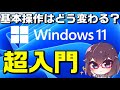 基本操作はどう変わる？
Windows 11
超入門